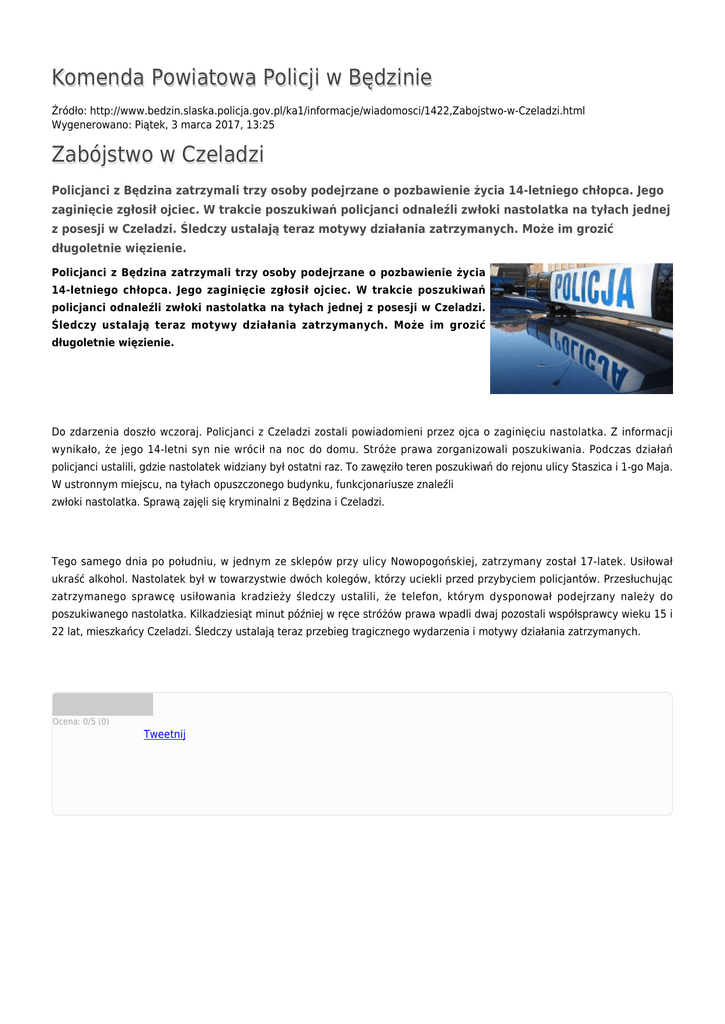 Komenda Powiatowa Policji w Będzinie

Źródło: http://www.bedzin.slaska.policja.gov.pl/ka1/informacje/wiadomosci/1422,Zabojstwo-w-Czeladzi.html
Wygenerowano: Piątek, 3 marca 2017, 13:25

Zabójstwo w Czeladzi

Policjanci z Będzina zatrzymali trzy osoby podejrzane o pozbawienie życia 14-letniego chłopca. Jego zaginięcie zgłosił ojciec. W trakcie poszukiwań policjanci odnaleźli zwłoki nastolatka na tyłach jednej z posesji w Czeladzi. Śledczy ustalają teraz motywy działania zatrzymanych. Może im grozić długoletnie więzienie.

Policjanci z Będzina zatrzymali trzy osoby podejrzane o pozbawienie życia 14-letniego chłopca. Jego zaginięcie zgłosił ojciec. W trakcie poszukiwań policjanci odnaleźli zwłoki nastolatka na tyłach jednej z posesji w Czeladzi. Śledczy ustalają teraz motywy działania zatrzymanych. Może im grozić długoletnie więzienie.

POLICJA

Do zdarzenia doszło wczoraj. Policjanci z Czeladzi zostali powiadomieni przez ojca o zaginięciu nastolatka. Z informacji wynikało, że jego 14-letni syn nie wrócił na noc do domu. Stróże prawa zorganizowali poszukiwania. Podczas działań policjanci ustalili, gdzie nastolatek widziany był ostatni raz. To zawęziło teren poszukiwań do rejonu ulicy Staszica i 1-go Maja. W ustronnym miejscu, na tyłach opuszczonego budynku, funkcjonariusze znaleźli zwłoki nastolatka. Sprawą zajęli się kryminalni z Będzina i Czeladzi.

Tego samego dnia po południu, w jednym ze sklepów przy ulicy Nowopogońskiej, zatrzymany został 17-latek. Usiłował ukraść alkohol. Nastolatek był w towarzystwie dwóch kolegów, którzy uciekli przed przybyciem policjantów. Przesłuchując zatrzymanego sprawcę usiłowania kradzieży śledczy ustalili, że telefon, którym dysponował podejrzany należy do poszukiwanego nastolatka. Kilkadziesiąt minut później w ręce stróżów prawa wpadli dwaj pozostali współsprawcy wieku 15 i 22 lat, mieszkańcy Czeladzi. Śledczy ustalają teraz przebieg tragicznego wydarzenia i motywy działania zatrzymanych.

Ocena: 0/5 (0)
Tweetnij